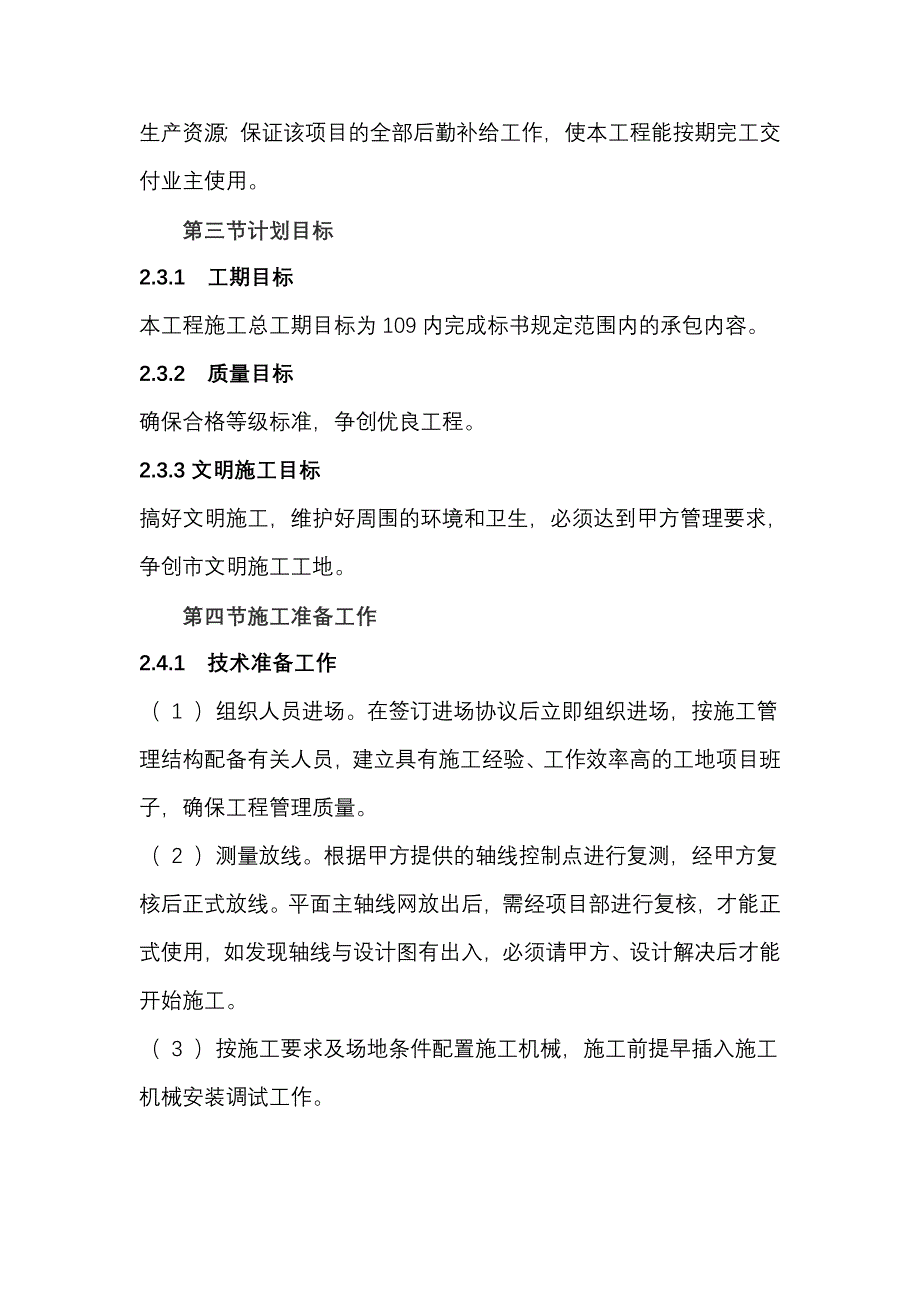 生产资源; 保证该项目的全部后勤补给工作，使本工程能按期完工交付业主使用。

第三节计划目标

2.3.1 工期目标

本工程施工总工期目标为 109 内完成标书规定范围内的承包内容。

2.3.2 质量目标

确保合格等级标准，争创优良工程。

2.3.3 文明施工目标

搞好文明施工，维护好周围的环境和卫生，必须达到甲方管理要求，争创市文明施工工地。

第四节施工准备工作

2.4.1 技术准备工作

（1）组织人员进场。在签订进场协议后立即组织进场，按施工管理结构配备有关人员，建立具有施工经验、工作效率高的工地项目班子，确保工程管理质量。

（2）测量放线。根据甲方提供的轴线控制点进行复测，经甲方复核后正式放线。平面主轴线网放出后，需经项目部进行复核，才能正式使用，如发现轴线与设计图有出入，必须请甲方、设计解决后才能开始施工。

（3）按施工要求及场地条件配置施工机械，施工前提早插入施工机械安装调试工作。